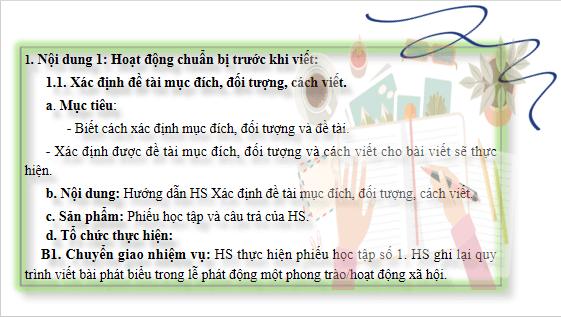 1. Nội dung 1: Hoạt động chuẩn bị trước khi viết:

1.1. Xác định đề tài mục đích, đối tượng, cách viết.

a. Mục tiêu:

- Biết cách xác định mục đích, đối tượng và đề tài.

- Xác định được đề tài mục đích, đối tượng và cách viết cho bài viết sẽ thực hiện.

b. Nội dung: Hướng dẫn HS Xác định đề tài mục đích, đối tượng, cách viết.

c. Sản phẩm: Phiếu học tập và câu trả của HS.

d. Tổ chức thực hiện:

B1. Chuyển giao nhiệm vụ: HS thực hiện phiếu học tập số 1. HS ghi lại quy trình viết bài phát biểu trong lễ phát động một phong trào/hoạt động xã hội.